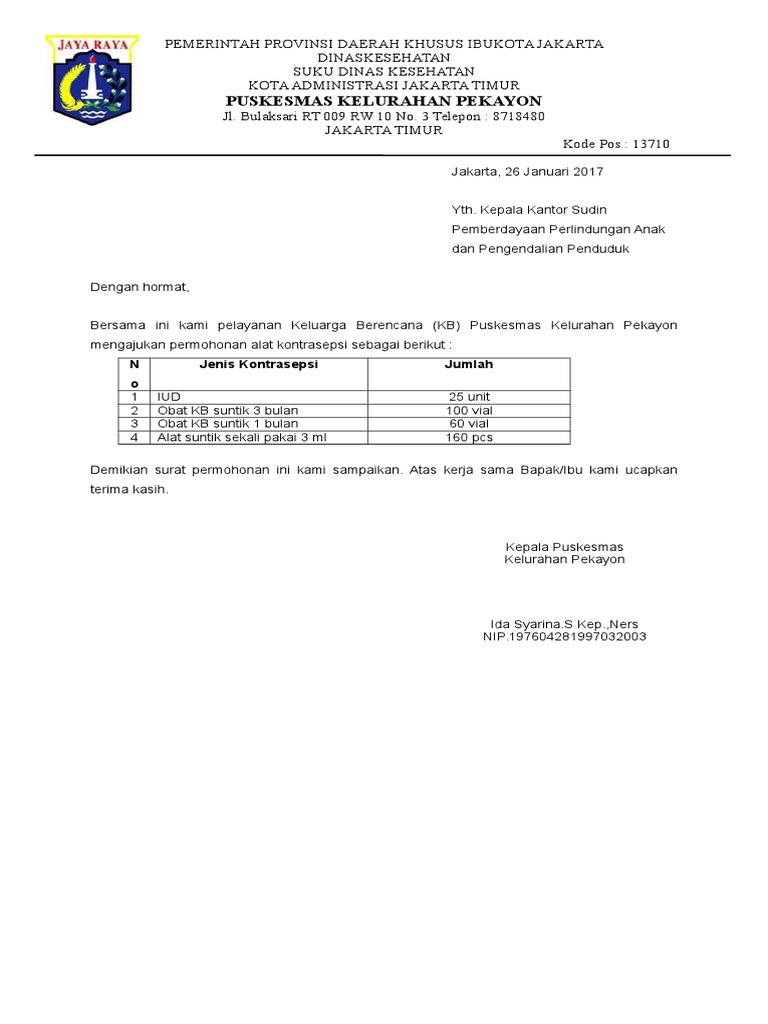 JAYA RAYA

PEMERINTAH PROVINSI DAERAH KHUSUS IBUKOTA JAKARTA
DINASKESEHATAN
SUKU DINAS KESEHATAN
KOTA ADMINISTRASI JAKARTA TIMUR
PUSKESMAS KELURAHAN PEKAYON
Jl. Bulaksari RT 009 RW 10 No. 3 Telepon : 8718480
JAKARTA TIMUR
Kode Pos : 13710

Jakarta, 26 Januari 2017

Yth. Kepala Kantor Sudin
Pemberdayaan Perlindungan Anak
dan Pengendalian Penduduk

Dengan hormat,

Bersama ini kami pelayanan Keluarga Berencana (KB) Puskesmas Kelurahan Pekayon mengajukan permohonan alat kontrasepsi sebagai berikut :

| No | Jenis Kontrasepsi | Jumlah |
|---|---|---|
| 1 | IUD | 25 unit |
| 2 | Obat KB suntik 3 bulan | 100 vial |
| 3 | Obat KB suntik 1 bulan | 60 vial |
| 4 | Alat suntik sekali pakai 3 ml | 160 pcs |

Demikian surat permohonan ini kami sampaikan. Atas kerja sama Bapak/Ibu kami ucapkan terima kasih.

Kepala Puskesmas
Kelurahan Pekayon

Ida Syarina.S Kep.,Ners
NIP.197604281997032003